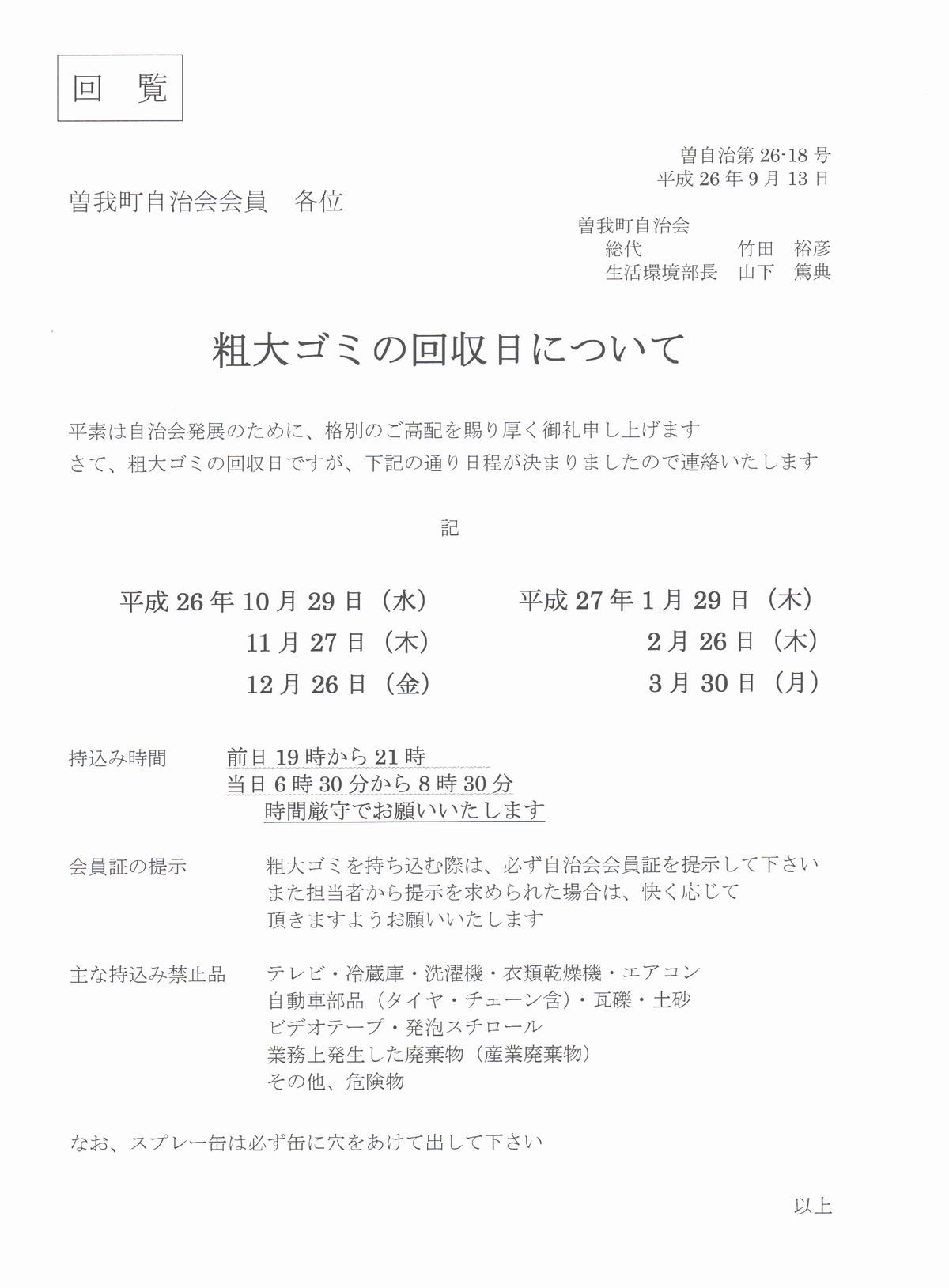 回　覧

曽自治第 26-18 号
平成 26 年 9 月 13 日

曽我町自治会会員　各位

曽我町自治会
総代　竹田　裕彦
生活環境部長　山下　篤典

粗大ゴミの回収日について

平素は自治会発展のために、格別のご高配を賜り厚く御礼申し上げます
さて、粗大ゴミの回収日ですが、下記の通り日程が決まりましたので連絡いたします

記

平成 26 年 10 月 29 日（水）
11 月 27 日（木）
12 月 26 日（金）

平成 27 年 1 月 29 日（木）
2 月 26 日（木）
3 月 30 日（月）

持込み時間　前日 19 時から 21 時
当日 6 時 30 分から 8 時 30 分
時間厳守でお願いいたします

会員証の提示　粗大ゴミを持ち込む際は、必ず自治会会員証を提示して下さい
また担当者から提示を求められた場合は、快く応じて
頂きますようお願いいたします

主な持込み禁止品　テレビ・冷蔵庫・洗濯機・衣類乾燥機・エアコン
自動車部品（タイヤ・チェーン含）・瓦礫・土砂
ビデオテープ・発泡スチロール
業務上発生した廃棄物（産業廃棄物）
その他、危険物

なお、スプレー缶は必ず缶に穴をあけて出して下さい

以上